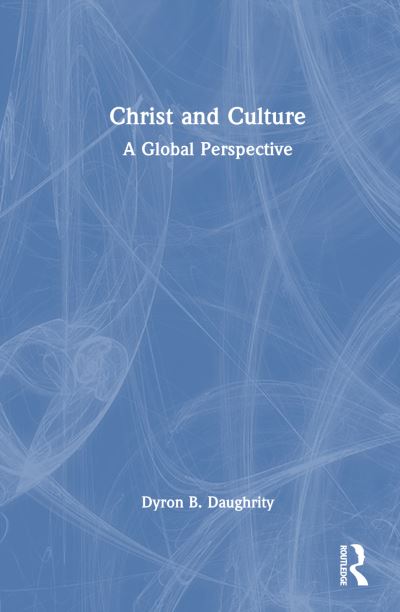 Christ and Culture
A Global Perspective

Dyron B. Daughrity

ROUTLEDGE